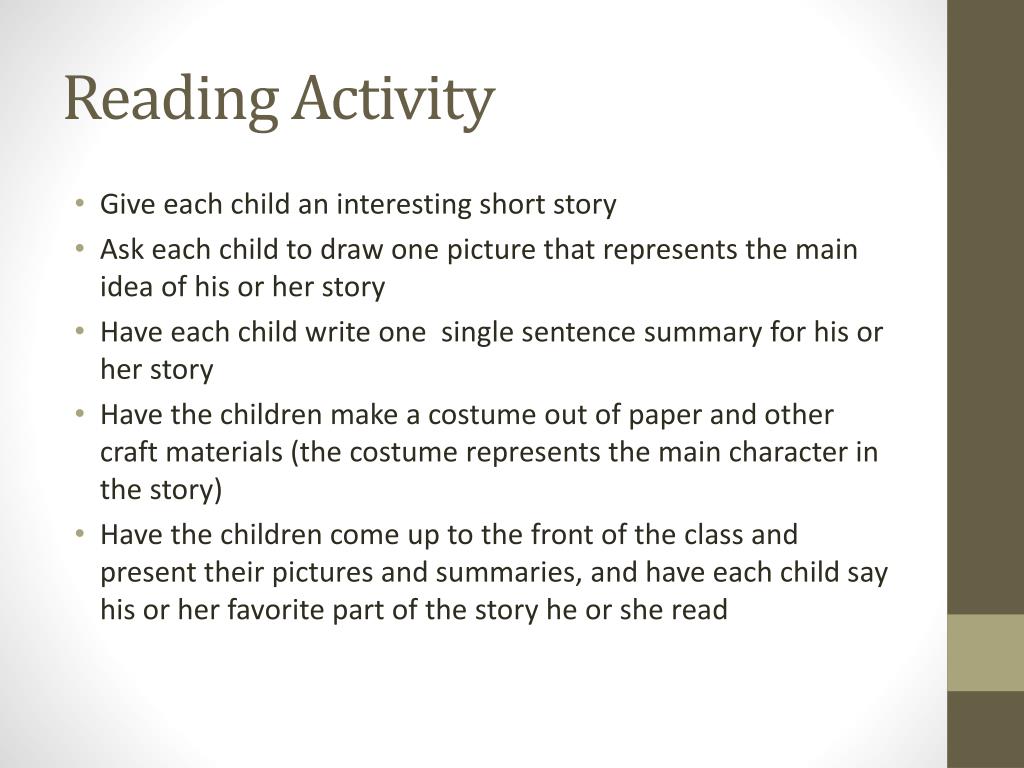 Reading Activity

• Give each child an interesting short story
• Ask each child to draw one picture that represents the main idea of his or her story
• Have each child write one  single sentence summary for his or her story
• Have the children make a costume out of paper and other craft materials (the costume represents the main character in the story)
• Have the children come up to the front of the class and present their pictures and summaries, and have each child say his or her favorite part of the story he or she read